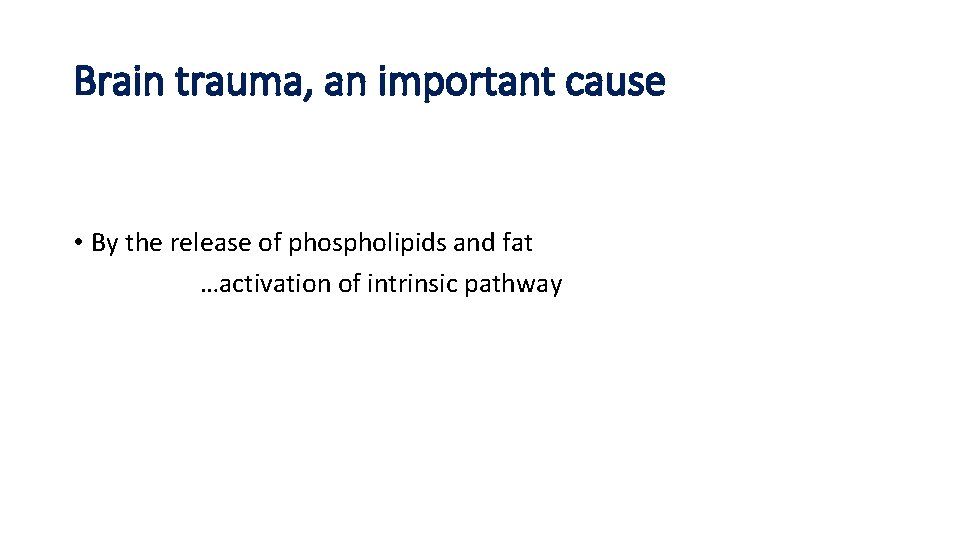 Brain trauma, an important cause

• By the release of phospholipids and fat …activation of intrinsic pathway